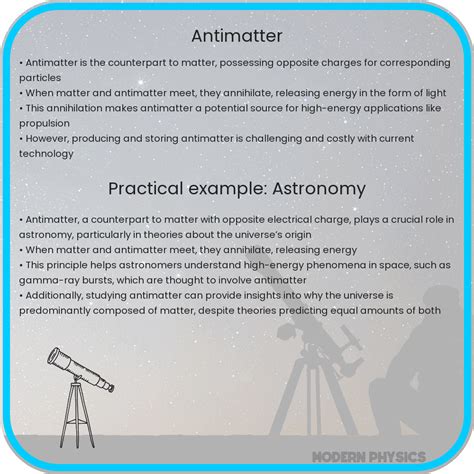 Antimatter

• Antimatter is the counterpart to matter, possessing opposite charges for corresponding particles
• When matter and antimatter meet, they annihilate, releasing energy in the form of light
• This annihilation makes antimatter a potential source for high-energy applications like propulsion
• However, producing and storing antimatter is challenging and costly with current technology

Practical example: Astronomy

• Antimatter, a counterpart to matter with opposite electrical charge, plays a crucial role in astronomy, particularly in theories about the universe's origin
• When matter and antimatter meet, they annihilate, releasing energy
• This principle helps astronomers understand high-energy phenomena in space, such as gamma-ray bursts, which are thought to involve antimatter
• Additionally, studying antimatter can provide insights into why the universe is predominantly composed of matter, despite theories predicting equal amounts of both

MODERN PHYSICS